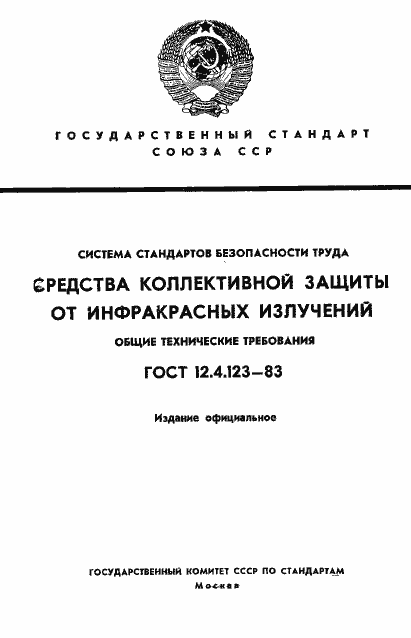 ГОСУДАРСТВЕННЫЙ СТАНДАРТ СОЮЗА ССР

СИСТЕМА СТАНДАРТОВ БЕЗОПАСНОСТИ ТРУДА

СРЕДСТВА КОЛЛЕКТИВНОЙ ЗАЩИТЫ ОТ ИНФРАКРАСНЫХ ИЗЛУЧЕНИЙ

ОБЩИЕ ТЕХНИЧЕСКИЕ ТРЕБОВАНИЯ

ГОСТ 12.4.123—83

Издание официальное

ГОСУДАРСТВЕННЫЙ КОМИТЕТ СССР ПО СТАНДАРТАМ
Москва